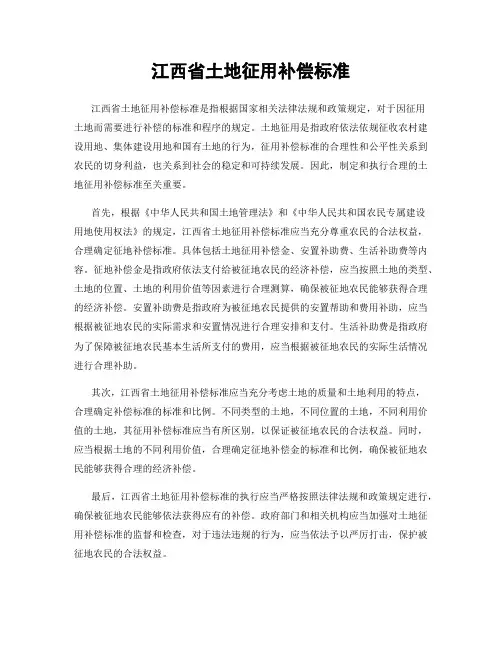 江西省土地征用补偿标准

江西省土地征用补偿标准是指根据国家相关法律法规和政策规定，对于因征用土地而需要进行补偿的标准和程序的规定。土地征用是指政府依法依规征收农村建设用地、集体建设用地和国有土地的行为，征用补偿标准的合理性和公平性关系到农民的切身利益，也关系到社会的稳定和可持续发展。因此，制定和执行合理的土地征用补偿标准至关重要。

首先，根据《中华人民共和国土地管理法》和《中华人民共和国农民专属建设用地使用权法》的规定，江西省土地征用补偿标准应当充分尊重农民的合法权益，合理确定征地补偿标准。具体包括土地征用补偿金、安置补助费、生活补助费等内容。征地补偿金是指政府依法支付给被征地农民的经济补偿，应当按照土地的类型、土地的位置、土地的利用价值等因素进行合理测算，确保被征地农民能够获得合理的经济补偿。安置补助费是指政府为被征地农民提供的安置帮助和费用补助，应当根据被征地农民的实际需求和安置情况进行合理安排和支付。生活补助费是指政府为了保障被征地农民基本生活所支付的费用，应当根据被征地农民的实际生活情况进行合理补助。

其次，江西省土地征用补偿标准应当充分考虑土地的质量和土地利用的特点，合理确定补偿标准的标准和比例。不同类型的土地，不同位置的土地，不同利用价值的土地，其征用补偿标准应当有所区别，以保证被征地农民的合法权益。同时，应当根据土地的不同利用价值，合理确定征地补偿金的标准和比例，确保被征地农民能够获得合理的经济补偿。

最后，江西省土地征用补偿标准的执行应当严格按照法律法规和政策规定进行，确保被征地农民能够依法获得应有的补偿。政府部门和相关机构应当加强对土地征用补偿标准的监督和检查，对于违法违规的行为，应当依法予以严厉打击，保护被征地农民的合法权益。